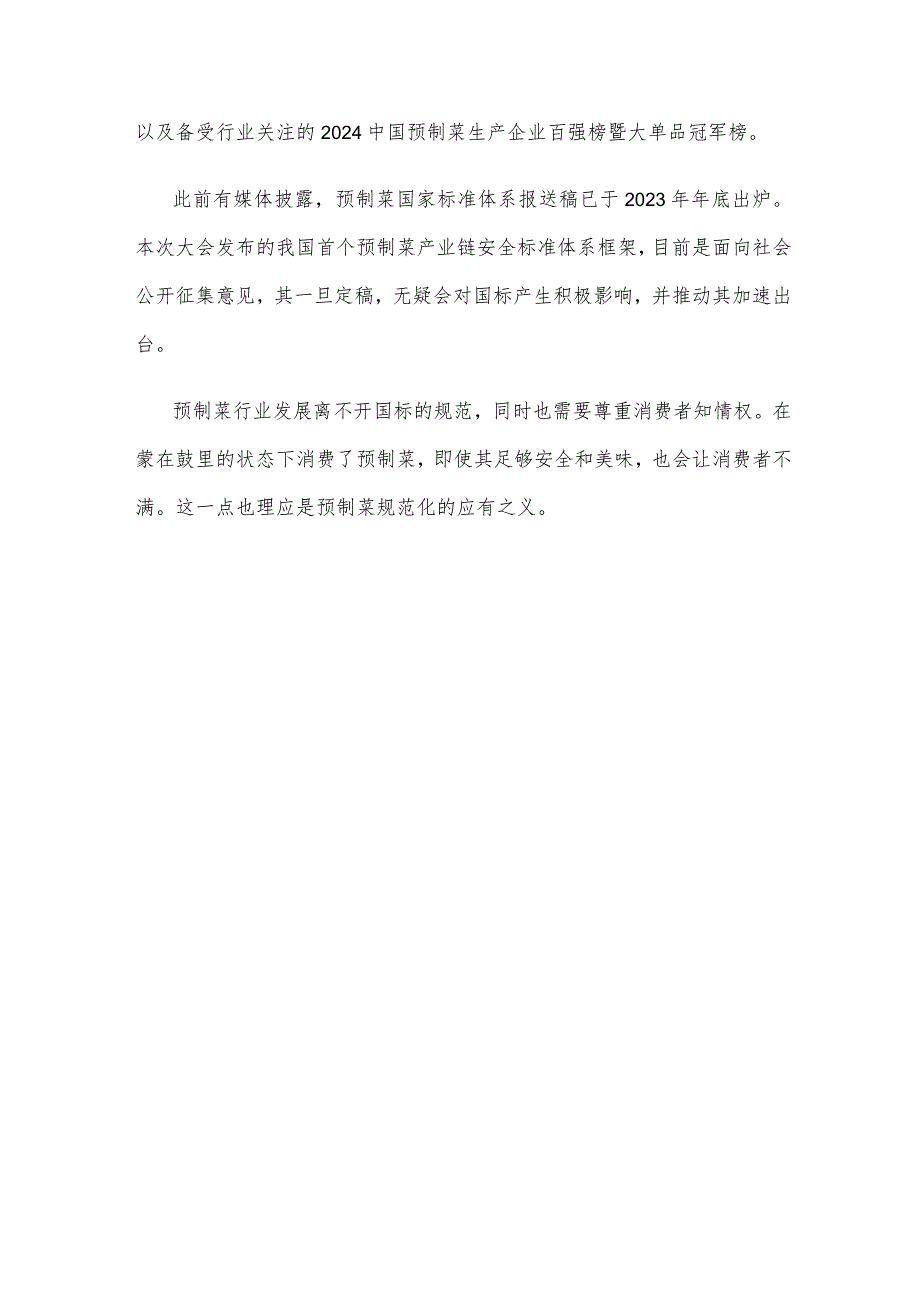 以及备受行业关注的2024中国预制菜生产企业百强榜暨大单品冠军榜。

此前有媒体披露，预制菜国家标准体系报送稿已于2023年年底出炉。本次大会发布的我国首个预制菜产业链安全标准体系框架，目前是面向社会公开征集意见，其一旦定稿，无疑会对国标产生积极影响，并推动其加速出台。

预制菜行业发展离不开国标的规范，同时也需要尊重消费者知情权。在蒙在鼓里的状态下消费了预制菜，即使其足够安全和美味，也会让消费者不满。这一点也理应是预制菜规范化的应有之义。